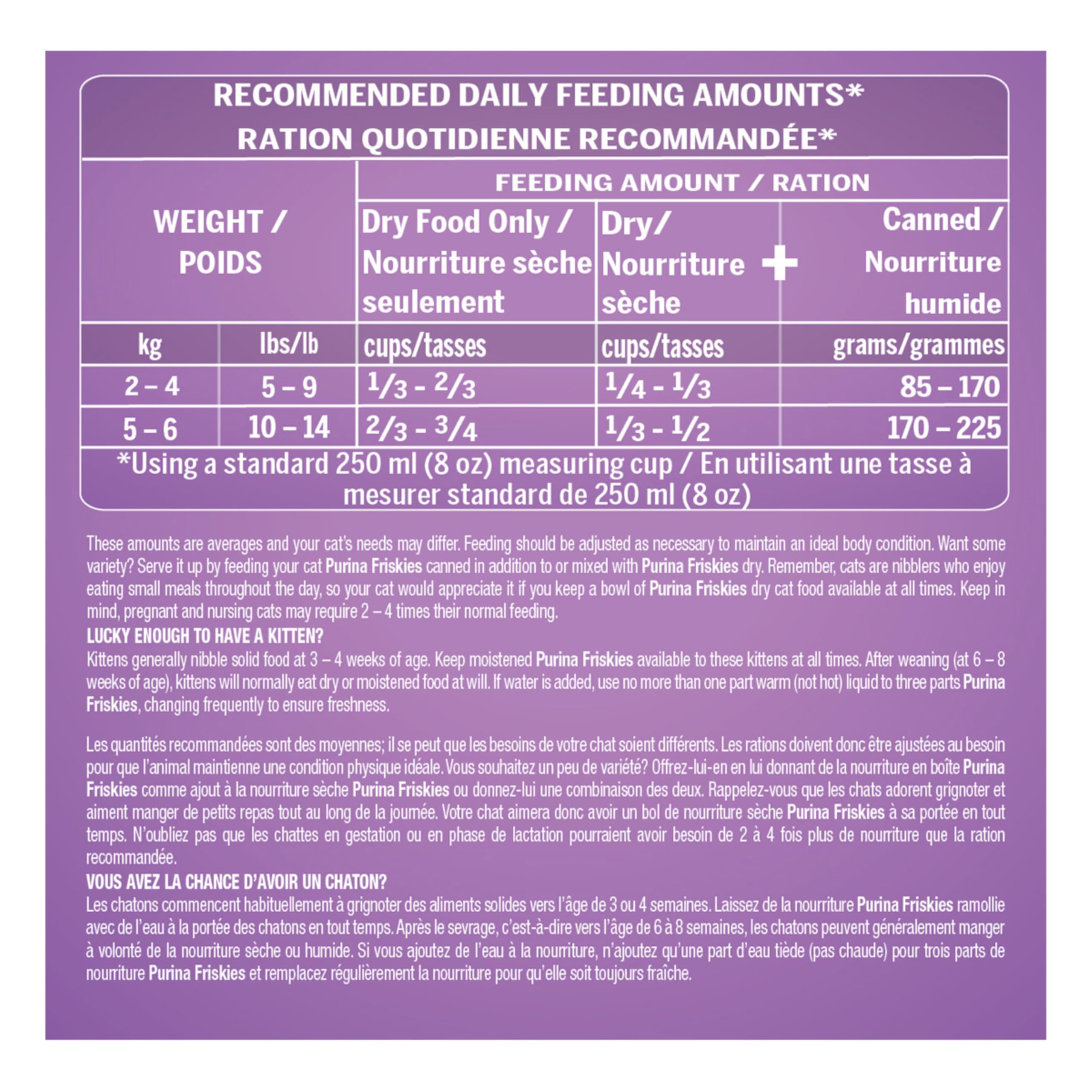 RECOMMENDED DAILY FEEDING AMOUNTS*
RATION QUOTIDIENNE RECOMMANDÉE*

| WEIGHT / POIDS | | FEEDING AMOUNT / RATION | | |
|---|---|---|---|---|
| | | Dry Food Only / Nourriture sèche seulement | Dry/ Nourriture sèche + | Canned / Nourriture humide |
| kg | lbs/lb | cups/tasses | cups/tasses | grams/grammes |
| 2 – 4 | 5 – 9 | $\frac{1}{3}$ - $\frac{2}{3}$ | $\frac{1}{4}$ - $\frac{1}{3}$ | 85 – 170 |
| 5 – 6 | 10 – 14 | $\frac{2}{3}$ - $\frac{3}{4}$ | $\frac{1}{3}$ - $\frac{1}{2}$ | 170 – 225 |

*Using a standard 250 ml (8 oz) measuring cup / En utilisant une tasse à mesurer standard de 250 ml (8 oz)

These amounts are averages and your cat's needs may differ. Feeding should be adjusted as necessary to maintain an ideal body condition. Want some variety? Serve it up by feeding your cat Purina Friskies canned in addition to or mixed with Purina Friskies dry. Remember, cats are nibblers who enjoy eating small meals throughout the day, so your cat would appreciate it if you keep a bowl of Purina Friskies dry cat food available at all times. Keep in mind, pregnant and nursing cats may require 2 – 4 times their normal feeding.
LUCKY ENOUGH TO HAVE A KITTEN?
Kittens generally nibble solid food at 3 – 4 weeks of age. Keep moistened Purina Friskies available to these kittens at all times. After weaning (at 6 – 8 weeks of age), kittens will normally eat dry or moistened food at will. If water is added, use no more than one part warm (not hot) liquid to three parts Purina Friskies, changing frequently to ensure freshness.

Les quantités recommandées sont des moyennes; il se peut que les besoins de votre chat soient différents. Les rations doivent donc être ajustées au besoin pour que l'animal maintienne une condition physique idéale. Vous souhaitez un peu de variété? Offrez-lui-en en lui donnant de la nourriture en boîte Purina Friskies comme ajout à la nourriture sèche Purina Friskies ou donnez-lui une combinaison des deux. Rappelez-vous que les chats adorent grignoter et aiment manger de petits repas tout au long de la journée. Votre chat aimera donc avoir un bol de nourriture sèche Purina Friskies à sa portée en tout temps. N'oubliez pas que les chattes en gestation ou en phase de lactation pourraient avoir besoin de 2 à 4 fois plus de nourriture que la ration recommandée.
VOUS AVEZ LA CHANCE D'AVOIR UN CHATON?
Les chatons commencent habituellement à grignoter des aliments solides vers l'âge de 3 ou 4 semaines. Laissez de la nourriture Purina Friskies ramollie avec de l'eau à la portée des chatons en tout temps. Après le sevrage, c'est-à-dire vers l'âge de 6 à 8 semaines, les chatons peuvent généralement manger à volonté de la nourriture sèche ou humide. Si vous ajoutez de l'eau à la nourriture, n'ajoutez qu'une part d'eau tiède (pas chaude) pour trois parts de nourriture Purina Friskies et remplacez régulièrement la nourriture pour qu'elle soit toujours fraîche.